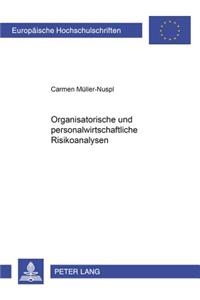 Europäische Hochschulschriften

Carmen Müller-Nuspl

Organisatorische und personalwirtschaftliche Risikoanalysen

PETER LANG